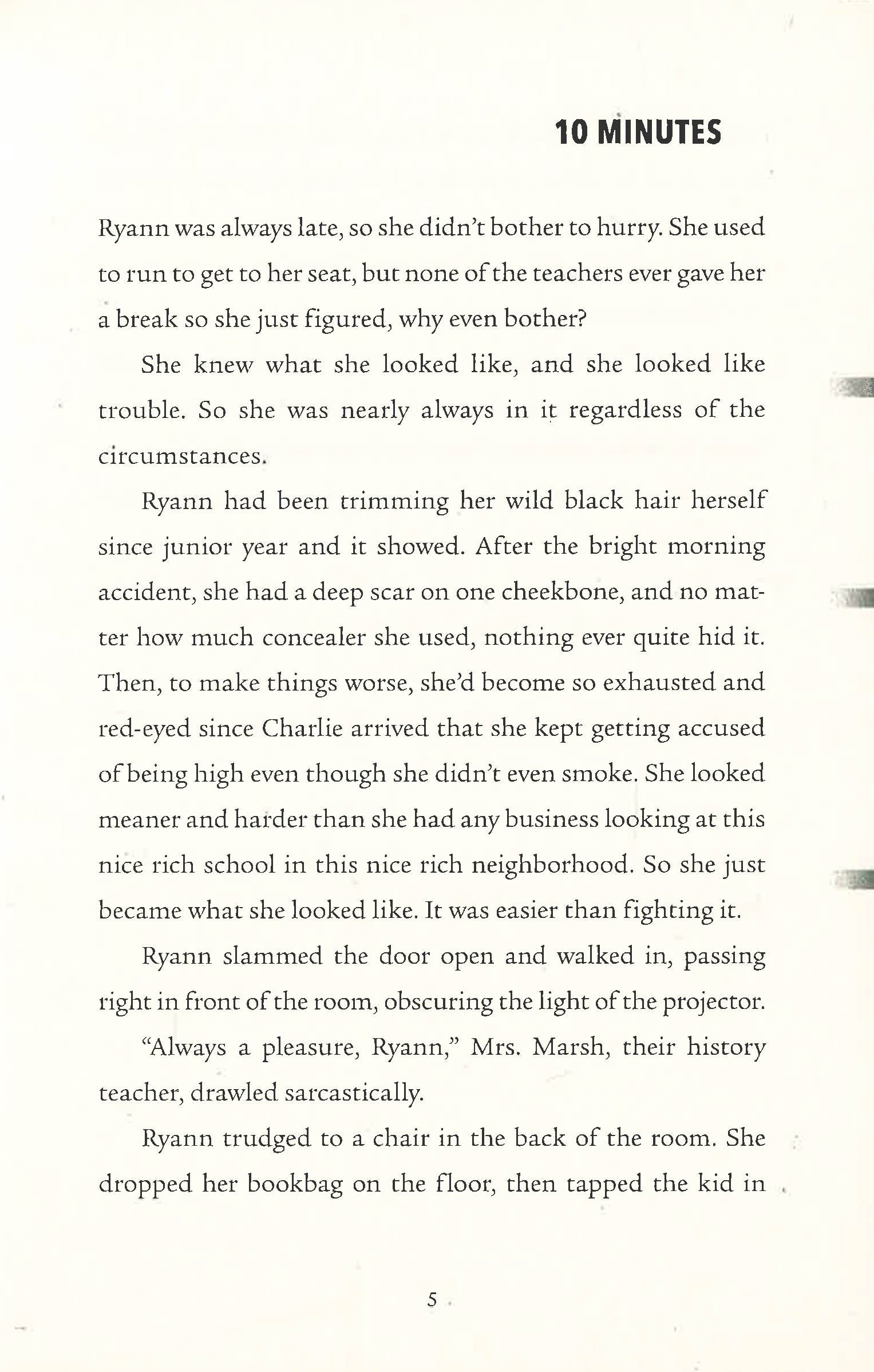 10 MINUTES

Ryann was always late, so she didn't bother to hurry. She used to run to get to her seat, but none of the teachers ever gave her a break so she just figured, why even bother?

She knew what she looked like, and she looked like trouble. So she was nearly always in it regardless of the circumstances.

Ryann had been trimming her wild black hair herself since junior year and it showed. After the bright morning accident, she had a deep scar on one cheekbone, and no matter how much concealer she used, nothing ever quite hid it. Then, to make things worse, she'd become so exhausted and red-eyed since Charlie arrived that she kept getting accused of being high even though she didn't even smoke. She looked meaner and harder than she had any business looking at this nice rich school in this nice rich neighborhood. So she just became what she looked like. It was easier than fighting it.

Ryann slammed the door open and walked in, passing right in front of the room, obscuring the light of the projector.

"Always a pleasure, Ryann," Mrs. Marsh, their history teacher, drawled sarcastically.

Ryann trudged to a chair in the back of the room. She dropped her bookbag on the floor, then tapped the kid in

5